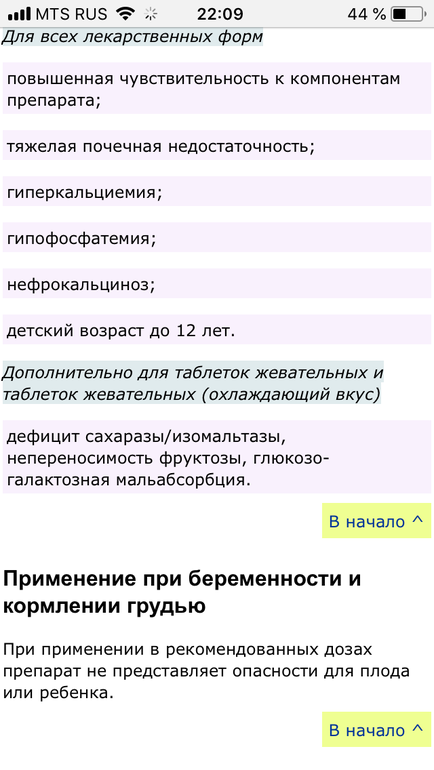 MTS RUS 22:09 44 %

Для всех лекарственных форм

повышенная чувствительность к компонентам препарата;

тяжелая почечная недостаточность;

гиперкальциемия;

гипофосфатемия;

нефрокальциноз;

детский возраст до 12 лет.

Дополнительно для таблеток жевательных и таблеток жевательных (охлаждающий вкус)

дефицит сахаразы/изомальтазы, непереносимость фруктозы, глюкозо-галактозная мальабсорбция.

В начало ^

Применение при беременности и кормлении грудью

При применении в рекомендованных дозах препарат не представляет опасности для плода или ребенка.

В начало ^